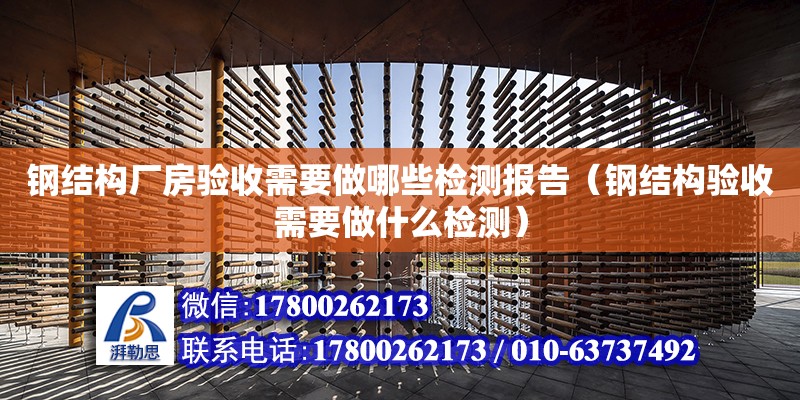 钢结构厂房验收需要做哪些检测报告（钢结构验收需要做什么检测）

湃勒思

微信:17800262173

联系电话:17800262173 / 010-63737492